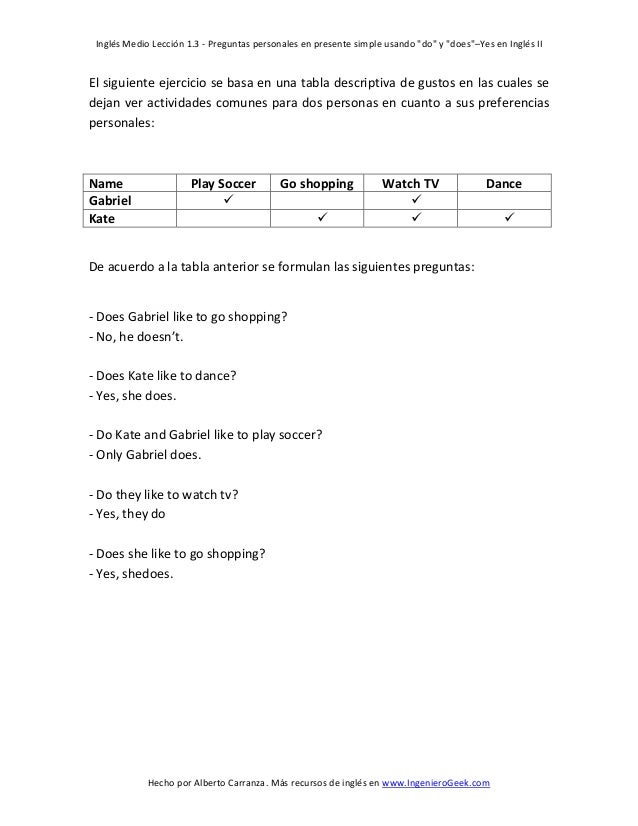 Inglés Medio Lección 1.3 - Preguntas personales en presente simple usando "do" y "does"–Yes en Inglés II

El siguiente ejercicio se basa en una tabla descriptiva de gustos en las cuales se dejan ver actividades comunes para dos personas en cuanto a sus preferencias personales:

| Name | Play Soccer | Go shopping | Watch TV | Dance |
|---|---|---|---|---|
| Gabriel | ✓ | | ✓ | |
| Kate | | ✓ | ✓ | ✓ |

De acuerdo a la tabla anterior se formulan las siguientes preguntas:

- Does Gabriel like to go shopping?
- No, he doesn't.

- Does Kate like to dance?
- Yes, she does.

- Do Kate and Gabriel like to play soccer?
- Only Gabriel does.

- Do they like to watch tv?
- Yes, they do

- Does she like to go shopping?
- Yes, shedoes.

Hecho por Alberto Carranza. Más recursos de inglés en www.IngenieroGeek.com